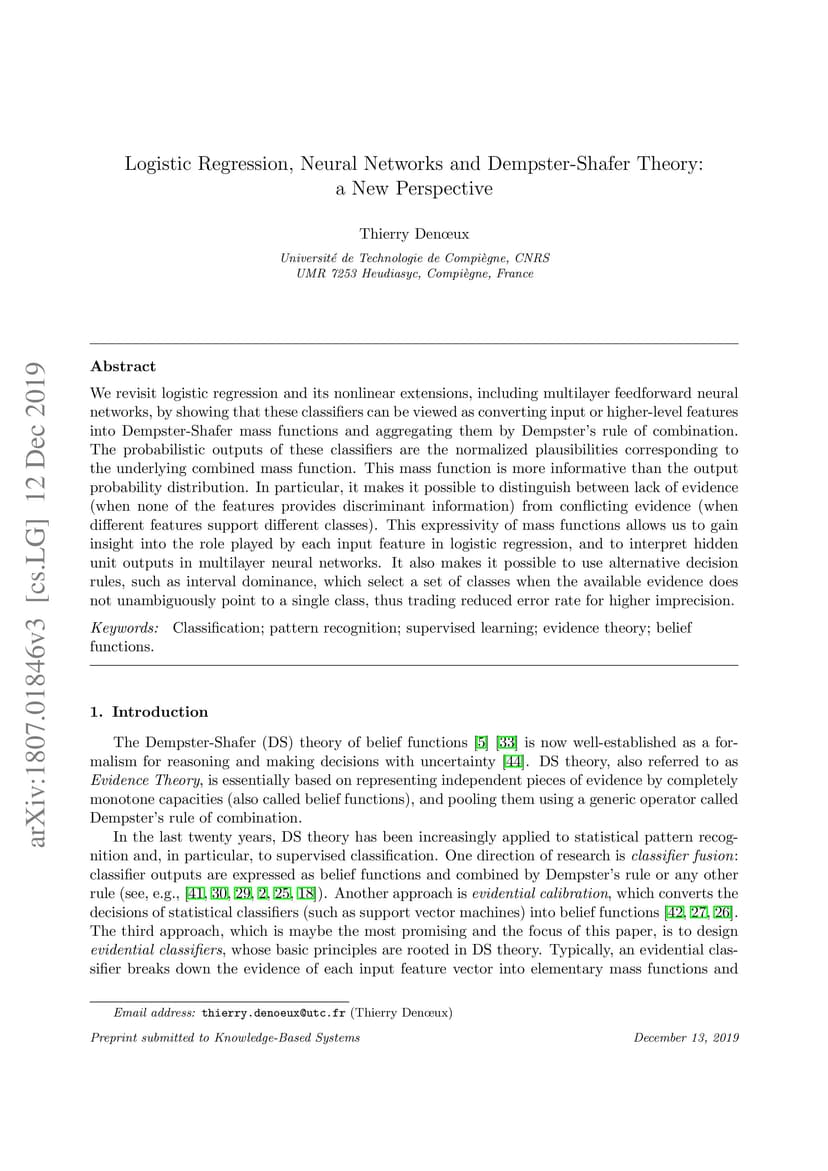 arXiv:1807.01846v3 [cs.LG] 12 Dec 2019

Logistic Regression, Neural Networks and Dempster-Shafer Theory: a New Perspective

Thierry Denœux

Université de Technologie de Compiègne, CNRS
UMR 7253 Heudiasyc, Compiègne, France

Abstract

We revisit logistic regression and its nonlinear extensions, including multilayer feedforward neural networks, by showing that these classifiers can be viewed as converting input or higher-level features into Dempster-Shafer mass functions and aggregating them by Dempster's rule of combination. The probabilistic outputs of these classifiers are the normalized plausibilities corresponding to the underlying combined mass function. This mass function is more informative than the output probability distribution. In particular, it makes it possible to distinguish between lack of evidence (when none of the features provides discriminant information) from conflicting evidence (when different features support different classes). This expressivity of mass functions allows us to gain insight into the role played by each input feature in logistic regression, and to interpret hidden unit outputs in multilayer neural networks. It also makes it possible to use alternative decision rules, such as interval dominance, which select a set of classes when the available evidence does not unambiguously point to a single class, thus trading reduced error rate for higher imprecision.

Keywords: Classification; pattern recognition; supervised learning; evidence theory; belief functions.

1. Introduction

The Dempster-Shafer (DS) theory of belief functions [5] [33] is now well-established as a formalism for reasoning and making decisions with uncertainty [44]. DS theory, also referred to as Evidence Theory, is essentially based on representing independent pieces of evidence by completely monotone capacities (also called belief functions), and pooling them using a generic operator called Dempster's rule of combination.

In the last twenty years, DS theory has been increasingly applied to statistical pattern recognition and, in particular, to supervised classification. One direction of research is classifier fusion: classifier outputs are expressed as belief functions and combined by Dempster's rule or any other rule (see, e.g., [41, 30, 29, 2, 25, 18]). Another approach is evidential calibration, which converts the decisions of statistical classifiers (such as support vector machines) into belief functions [42, 27, 26]. The third approach, which is maybe the most promising and the focus of this paper, is to design evidential classifiers, whose basic principles are rooted in DS theory. Typically, an evidential classifier breaks down the evidence of each input feature vector into elementary mass functions and

Email address: thierry.denoeux@utc.fr (Thierry Denœux)

Preprint submitted to Knowledge-Based Systems

December 13, 2019